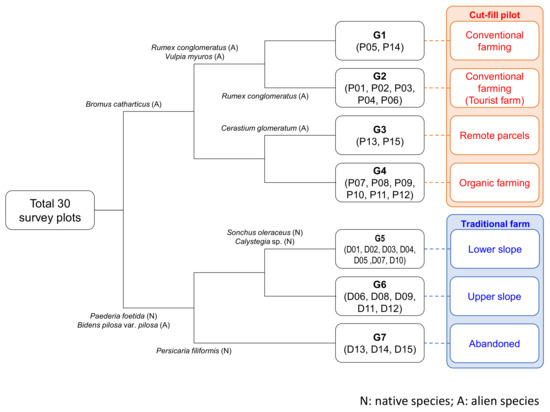 Total 30 survey plots

Bromus catharticus (A)

Rumex conglomeratus (A)
Vulpia myuros (A)

Rumex conglomeratus (A)

Cerastium glomeratum (A)

Paederia foetida (N)
Bidens pilosa var. pilosa (A)

Sonchus oleraceus (N)
Calystegia sp. (N)

Persicaria filiformis (N)

G1
(P05, P14)

G2
(P01, P02, P03, P04, P06)

G3
(P13, P15)

G4
(P07, P08, P09, P10, P11, P12)

G5
(D01, D02, D03, D04, D05 ,D07, D10)

G6
(D06, D08, D09, D11, D12)

G7
(D13, D14, D15)

Cut-fill pilot

Conventional farming

Conventional farming (Tourist farm)

Remote parcels

Organic farming

Traditional farm

Lower slope

Upper slope

Abandoned

N: native species; A: alien species